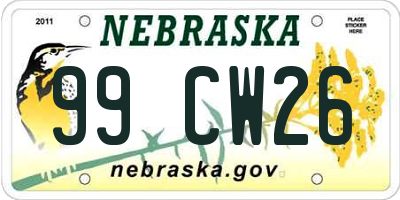 2011
NEBRASKA
PLACE STICKER HERE
99 CW26
nebraska.gov